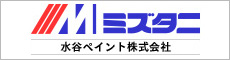 M ミズタニ
水谷ペイント株式会社